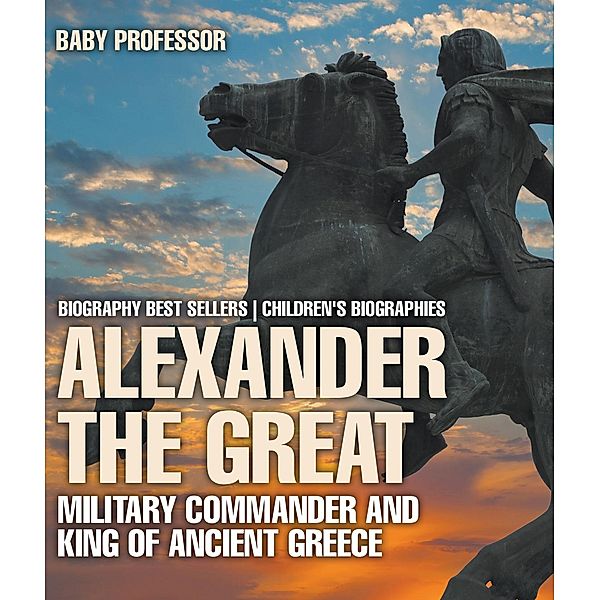 BABY PROFESSOR

BIOGRAPHY BEST SELLERS | CHILDREN'S BIOGRAPHIES

ALEXANDER THE GREAT

MILITARY COMMANDER AND KING OF ANCIENT GREECE